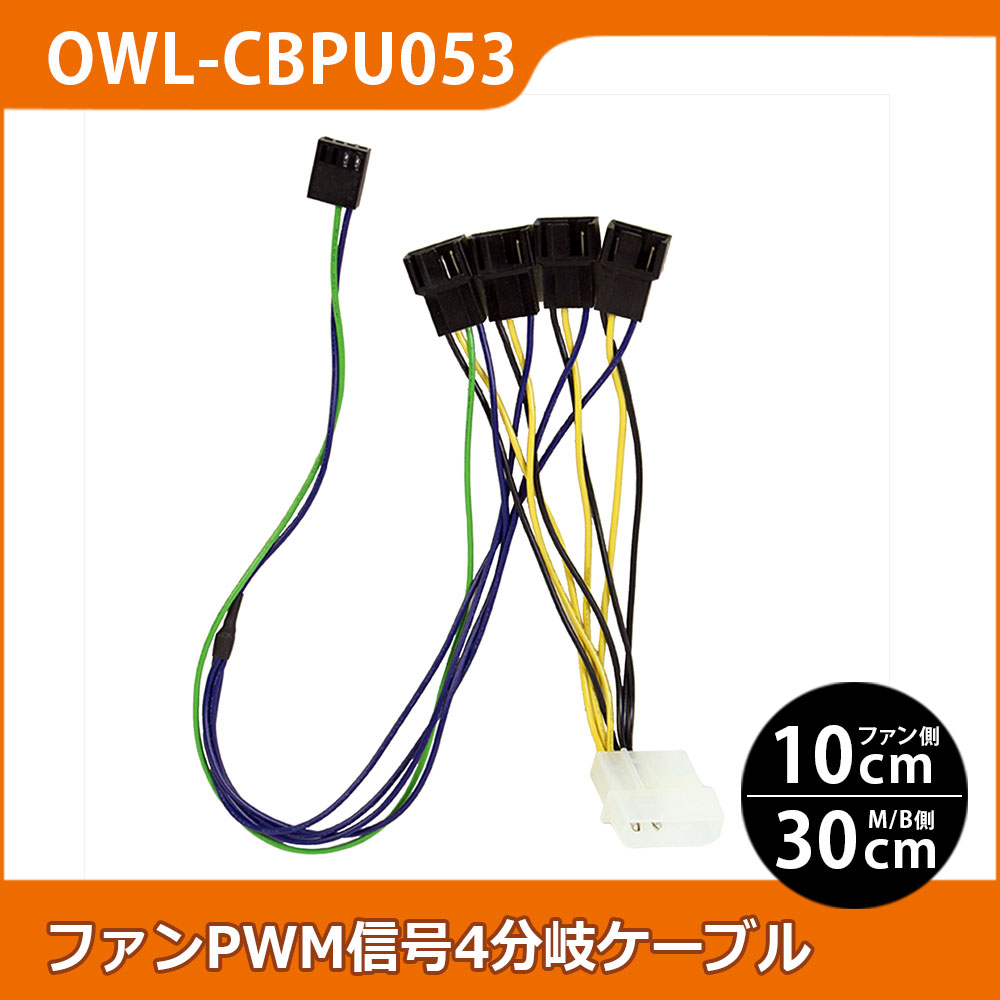 OWL-CBPU053

10cm ファン側

30cm M/B側

ファンPWM信号4分岐ケーブル